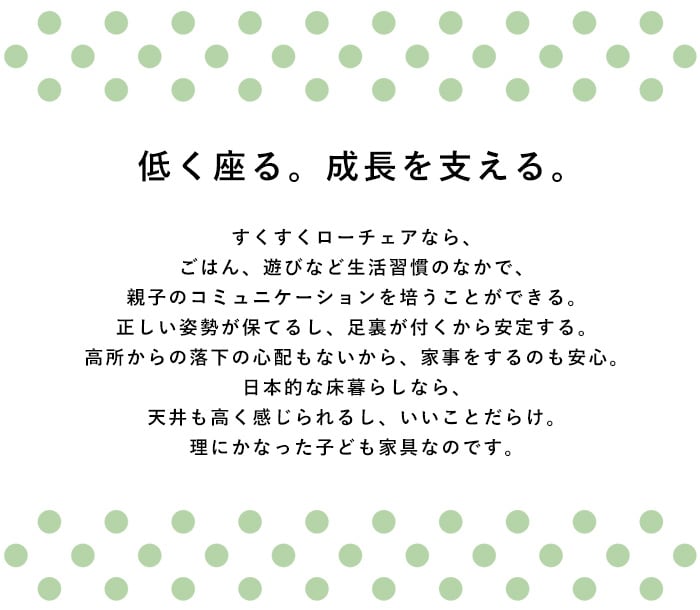 低く座る。成長を支える。

すくすくローチェアなら、
ごはん、遊びなど生活習慣のなかで、
親子のコミュニケーションを培うことができる。
正しい姿勢が保てるし、足裏が付くから安定する。
高所からの落下の心配もないから、家事をするのも安心。
日本的な床暮らしなら、
天井も高く感じられるし、いいことだらけ。
理にかなった子ども家具なのです。